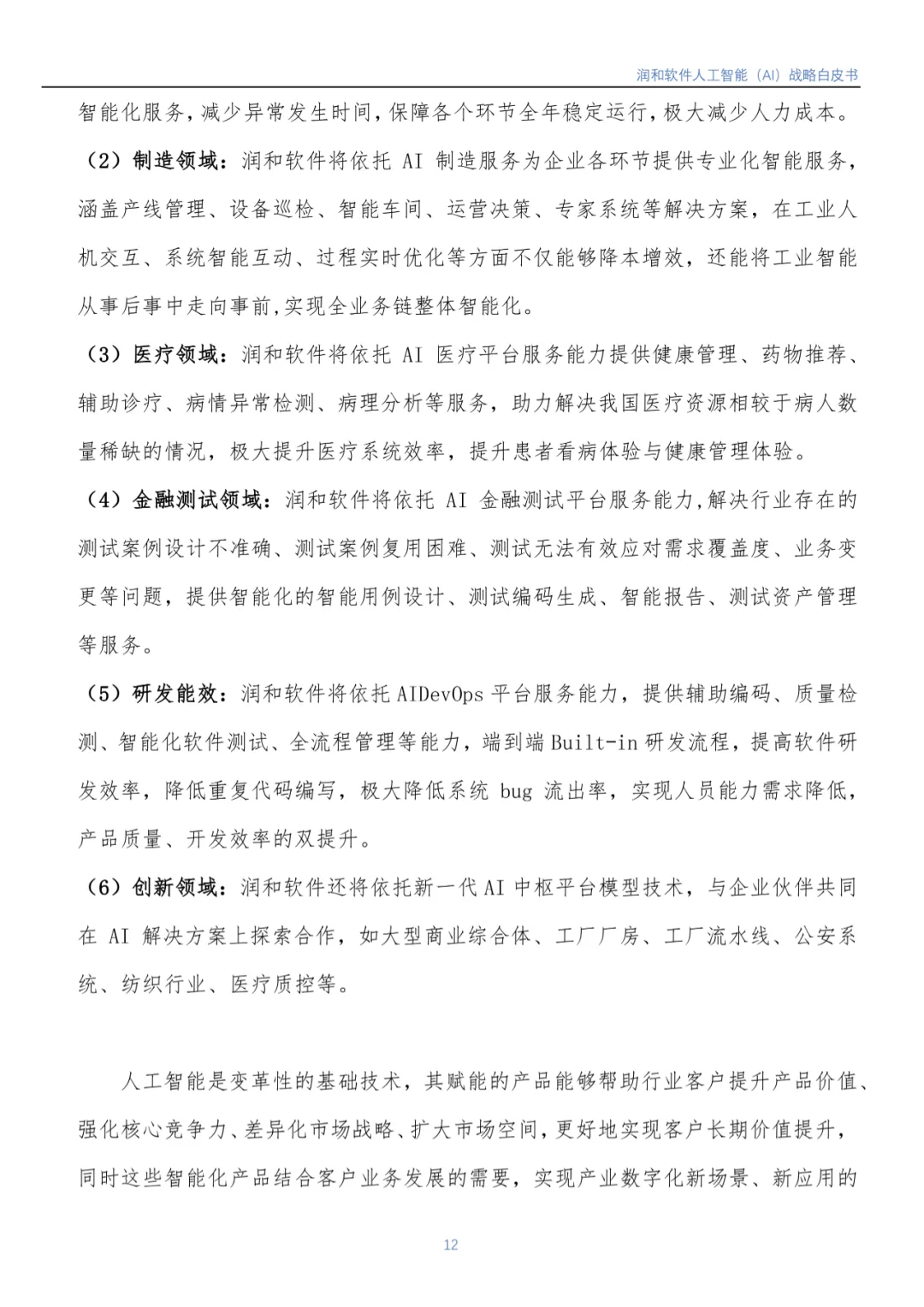 润和软件人工智能（AI）战略白皮书

智能化服务，减少异常发生时间，保障各个环节全年稳定运行，极大减少人力成本。

（2）制造领域：润和软件将依托 AI 制造服务为企业各环节提供专业化智能服务，涵盖产线管理、设备巡检、智能车间、运营决策、专家系统等解决方案，在工业人机交互、系统智能互动、过程实时优化等方面不仅能够降本增效，还能将工业智能从事后事中走向事前,实现全业务链整体智能化。

（3）医疗领域：润和软件将依托 AI 医疗平台服务能力提供健康管理、药物推荐、辅助诊疗、病情异常检测、病理分析等服务，助力解决我国医疗资源相较于病人数量稀缺的情况，极大提升医疗系统效率，提升患者看病体验与健康管理体验。

（4）金融测试领域：润和软件将依托 AI 金融测试平台服务能力,解决行业存在的测试案例设计不准确、测试案例复用困难、测试无法有效应对需求覆盖度、业务变更等问题，提供智能化的智能用例设计、测试编码生成、智能报告、测试资产管理等服务。

（5）研发能效：润和软件将依托 AIDevOps 平台服务能力，提供辅助编码、质量检测、智能化软件测试、全流程管理等能力，端到端 Built-in 研发流程，提高软件研发效率，降低重复代码编写，极大降低系统 bug 流出率，实现人员能力需求降低，产品质量、开发效率的双提升。

（6）创新领域：润和软件还将依托新一代 AI 中枢平台模型技术，与企业伙伴共同在 AI 解决方案上探索合作，如大型商业综合体、工厂厂房、工厂流水线、公安系统、纺织行业、医疗质控等。

人工智能是变革性的基础技术，其赋能的产品能够帮助行业客户提升产品价值、强化核心竞争力、差异化市场战略、扩大市场空间，更好地实现客户长期价值提升，同时这些智能化产品结合客户业务发展的需要，实现产业数字化新场景、新应用的

12